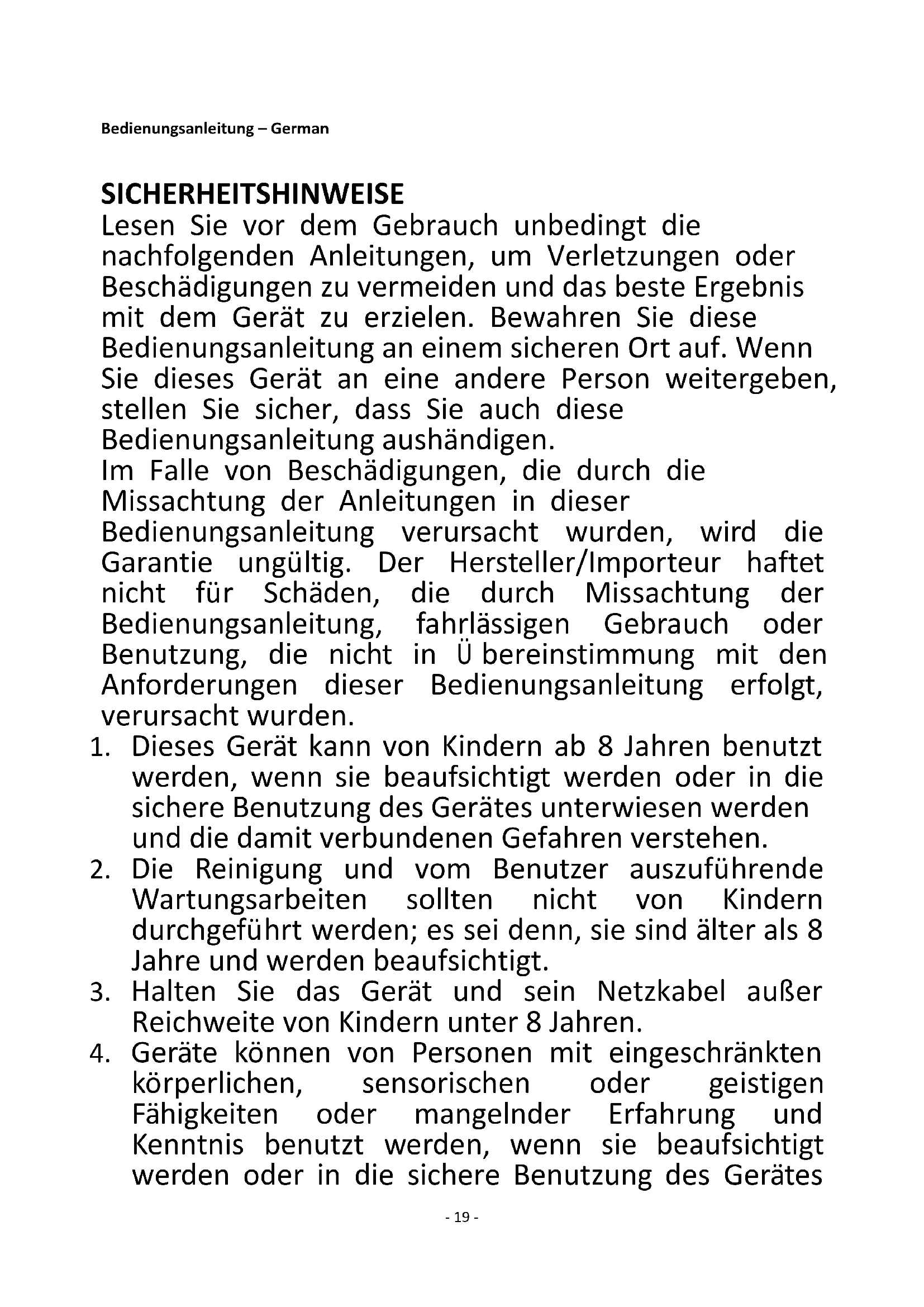 Bedienungsanleitung – German

SICHERHEITSHINWEISE
Lesen Sie vor dem Gebrauch unbedingt die nachfolgenden Anleitungen, um Verletzungen oder Beschädigungen zu vermeiden und das beste Ergebnis mit dem Gerät zu erzielen. Bewahren Sie diese Bedienungsanleitung an einem sicheren Ort auf. Wenn Sie dieses Gerät an eine andere Person weitergeben, stellen Sie sicher, dass Sie auch diese Bedienungsanleitung aushändigen.
Im Falle von Beschädigungen, die durch die Missachtung der Anleitungen in dieser Bedienungsanleitung verursacht wurden, wird die Garantie ungültig. Der Hersteller/Importeur haftet nicht für Schäden, die durch Missachtung der Bedienungsanleitung, fahrlässigen Gebrauch oder Benutzung, die nicht in Ü bereinstimmung mit den Anforderungen dieser Bedienungsanleitung erfolgt, verursacht wurden.
1. Dieses Gerät kann von Kindern ab 8 Jahren benutzt werden, wenn sie beaufsichtigt werden oder in die sichere Benutzung des Gerätes unterwiesen werden und die damit verbundenen Gefahren verstehen.
2. Die Reinigung und vom Benutzer auszuführende Wartungsarbeiten sollten nicht von Kindern durchgeführt werden; es sei denn, sie sind älter als 8 Jahre und werden beaufsichtigt.
3. Halten Sie das Gerät und sein Netzkabel außer Reichweite von Kindern unter 8 Jahren.
4. Geräte können von Personen mit eingeschränkten körperlichen, sensorischen oder geistigen Fähigkeiten oder mangelnder Erfahrung und Kenntnis benutzt werden, wenn sie beaufsichtigt werden oder in die sichere Benutzung des Gerätes

- 19 -